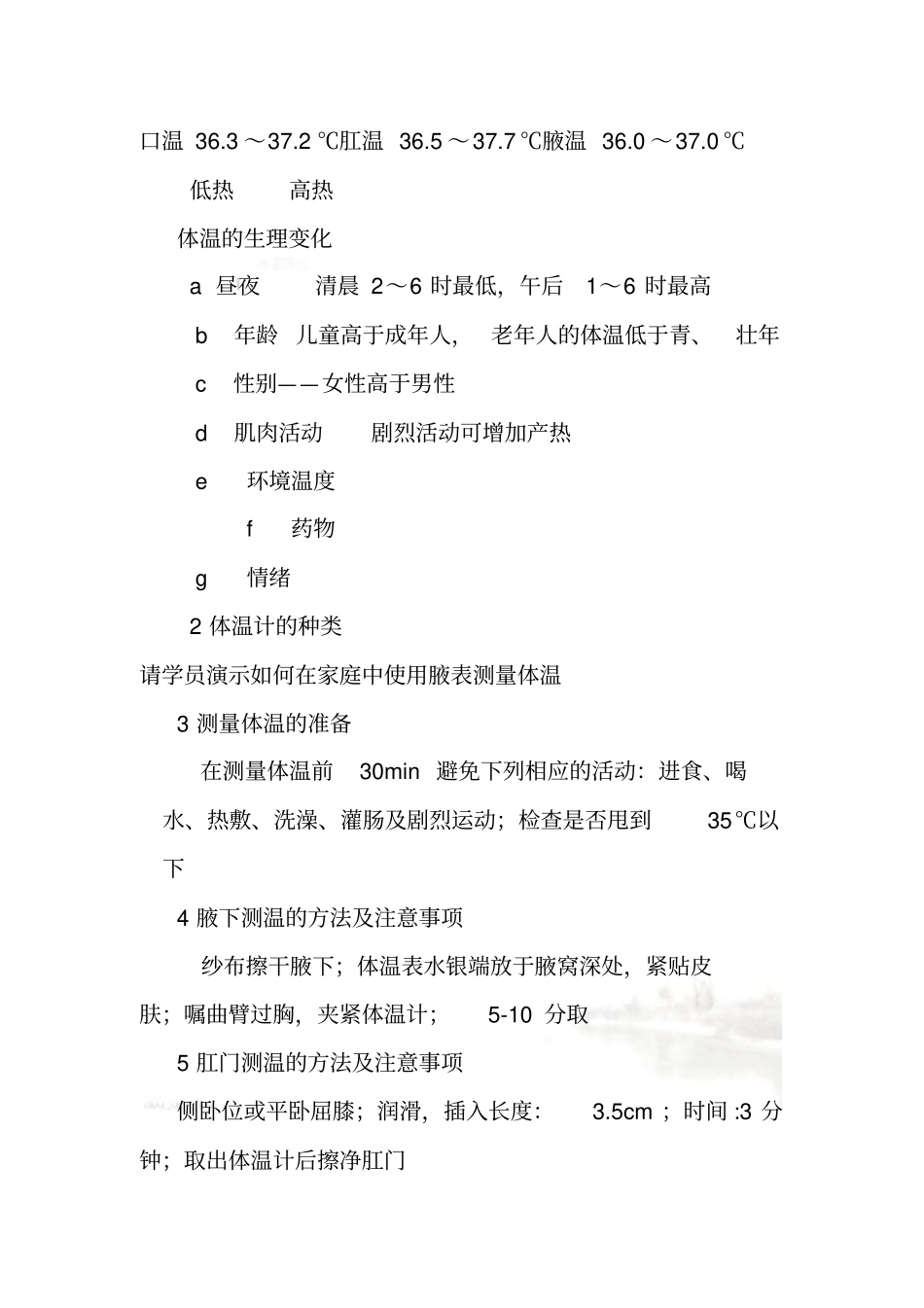 口温 36.3 ～37.2 ℃肛温 36.5 ～37.7 ℃腋温 36.0 ～37.0 ℃

低热 高热

体温的生理变化

a 昼夜 清晨 2～6 时最低，午后 1～6 时最高

b 年龄 儿童高于成年人， 老年人的体温低于青、 壮年

c 性别——女性高于男性

d 肌肉活动 剧烈活动可增加产热

e 环境温度

f 药物

g 情绪

2 体温计的种类

请学员演示如何在家庭中使用腋表测量体温

3 测量体温的准备

在测量体温前 30min 避免下列相应的活动：进食、喝水、热敷、洗澡、灌肠及剧烈运动；检查是否甩到 35℃以下

4 腋下测温的方法及注意事项

纱布擦干腋下；体温表水银端放于腋窝深处，紧贴皮肤；嘱曲臂过胸，夹紧体温计； 5-10 分取

5 肛门测温的方法及注意事项

侧卧位或平卧屈膝；润滑，插入长度： 3.5cm ；时间 :3 分钟；取出体温计后擦净肛门